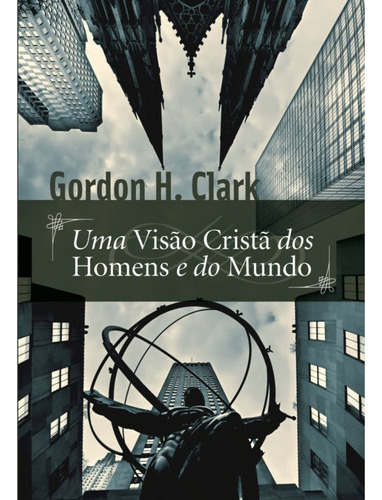 Gordon H. Clark

Uma Visão Cristã dos Homens e do Mundo